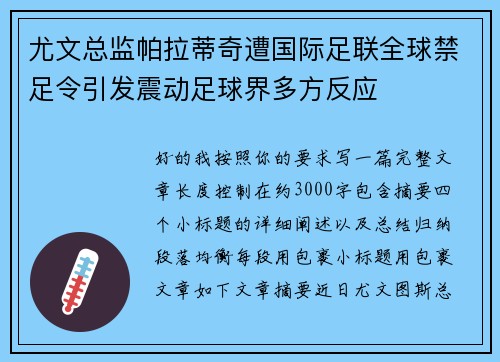 尤文总监帕拉蒂奇遭国际足联全球禁足令引发震动足球界多方反应

好的我按照你的要求写一篇完整文章长度控制在约3000字包含摘要四个小标题的详细阐述以及总结归纳段落均衡每段用包裹小标题用包裹文章如下文章摘要近日尤文图斯总